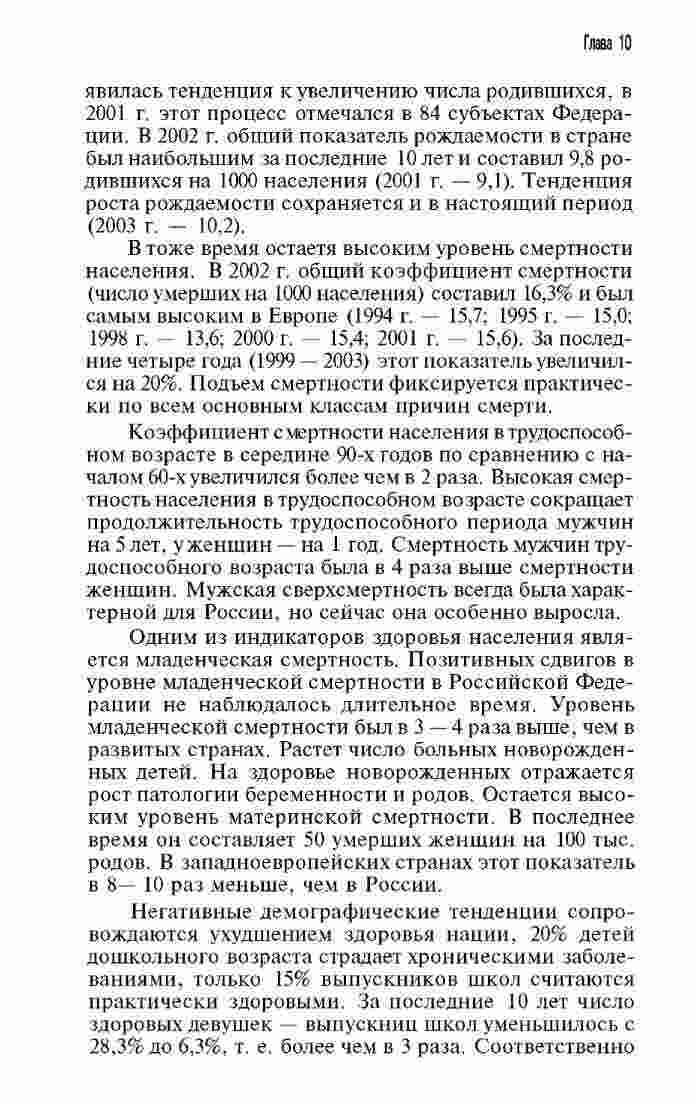 Глава 10

явилась тенденция к увеличению числа родившихся, в 2001 г. этот процесс отмечался в 84 субъектах Федерации. В 2002 г. общий показатель рождаемости в стране был наибольшим за последние 10 лет и составил 9,8 родившихся на 1000 населения (2001 г. — 9,1). Тенденция роста рождаемости сохраняется и в настоящий период (2003 г. — 10,2).

В тоже время остаетя высоким уровень смертности населения. В 2002 г. общий коэффициент смертности (число умерших на 1000 населения) составил 16,3% и был самым высоким в Европе (1994 г. — 15,7; 1995 г. — 15,0; 1998 г. — 13,6; 2000 г. — 15,4; 2001 г. — 15,6). За последние четыре года (1999 — 2003) этот показатель увеличился на 20%. Подъем смертности фиксируется практически по всем основным классам причин смерти.

Коэффициент смертности населения в трудоспособном возрасте в середине 90-х годов по сравнению с началом 60-х увеличился более чем в 2 раза. Высокая смертность населения в трудоспособном возрасте сокращает продолжительность трудоспособного периода мужчин на 5 лет, у женщин — на 1 год. Смертность мужчин трудоспособного возраста была в 4 раза выше смертности женщин. Мужская сверхсмертность всегда была характерной для России, но сейчас она особенно выросла.

Одним из индикаторов здоровья населения является младенческая смертность. Позитивных сдвигов в уровне младенческой смертности в Российской Федерации не наблюдалось длительное время. Уровень младенческой смертности был в 3 — 4 раза выше, чем в развитых странах. Растет число больных новорожденных детей. На здоровье новорожденных отражается рост патологии беременности и родов. Остается высоким уровень материнской смертности. В последнее время он составляет 50 умерших женщин на 100 тыс. родов. В западноевропейских странах этот показатель в 8— 10 раз меньше, чем в России.

Негативные демографические тенденции сопровождаются ухудшением здоровья нации, 20% детей дошкольного возраста страдает хроническими заболеваниями, только 15% выпускников школ считаются практически здоровыми. За последние 10 лет число здоровых девушек — выпускниц школ уменьшилось с 28,3% до 6,3%, т. е. более чем в 3 раза. Соответственно